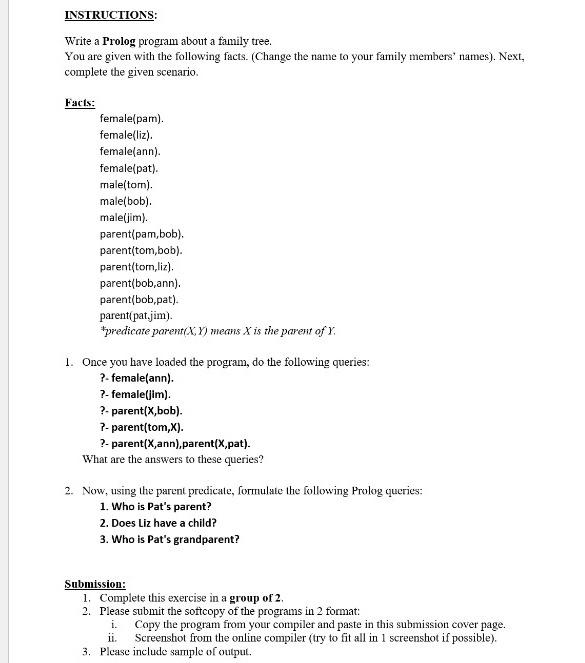 INSTRUCTIONS:

Write a Prolog program about a family tree.
You are given with the following facts. (Change the name to your family members' names). Next, complete the given scenario.

Facts:
female(pam).
female(liz).
female(ann).
female(pat).
male(tom).
male(bob).
male(jim).
parent(pam,bob).
parent(tom,bob).
parent(tom,liz).
parent(bob,ann).
parent(bob,pat).
parent(pat,jim).
*predicate parent(X,Y) means X is the parent of Y.

1. Once you have loaded the program, do the following queries:
?- female(ann).
?- female(jim).
?- parent(X,bob).
?- parent(tom,X).
?- parent(X,ann),parent(X,pat).
What are the answers to these queries?

2. Now, using the parent predicate, formulate the following Prolog queries:
1. Who is Pat's parent?
2. Does Liz have a child?
3. Who is Pat's grandparent?

Submission:
1. Complete this exercise in a group of 2.
2. Please submit the softcopy of the programs in 2 format:
i. Copy the program from your compiler and paste in this submission cover page.
ii. Screenshot from the online compiler (try to fit all in 1 screenshot if possible).
3. Please include sample of output.